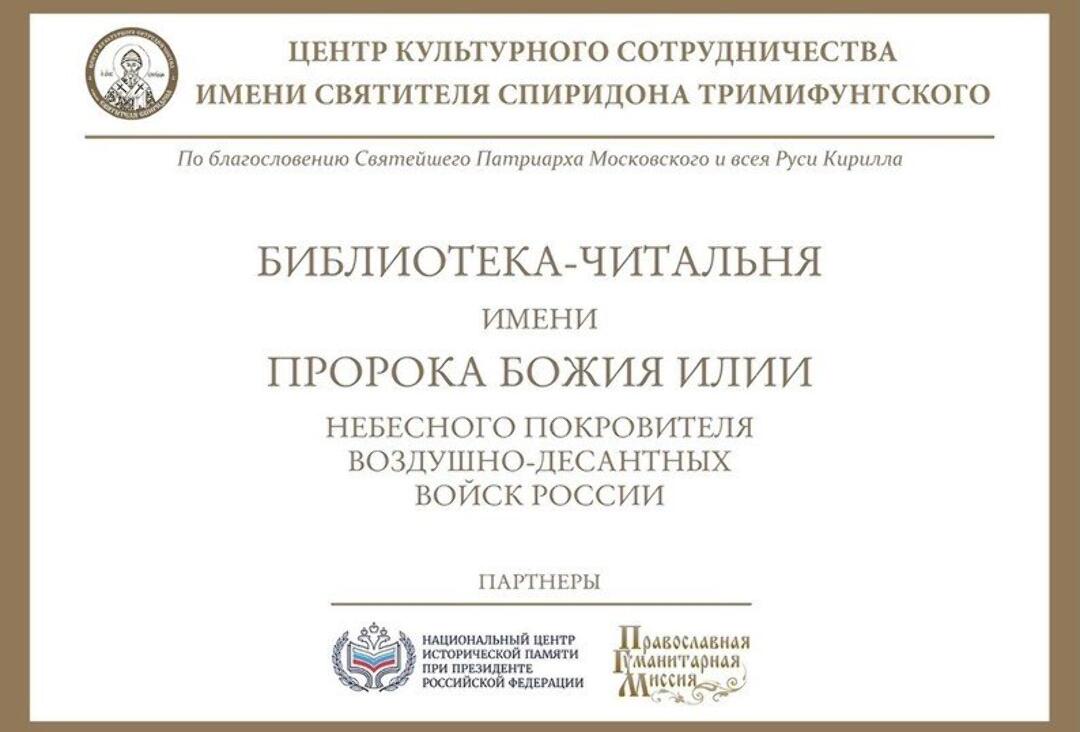 ЦЕНТР КУЛЬТУРНОГО СОТРУДНИЧЕСТВА
ИМЕНИ СВЯТИТЕЛЯ СПИРИДОНА ТРИМИФУНТСКОГО

По благословению Святейшего Патриарха Московского и всея Руси Кирилла

БИБЛИОТЕКА-ЧИТАЛЬНЯ

ИМЕНИ

ПРОРОКА БОЖИЯ ИЛИИ

НЕБЕСНОГО ПОКРОВИТЕЛЯ
ВОЗДУШНО-ДЕСАНТНЫХ
ВОЙСК РОССИИ

ПАРТНЕРЫ

НАЦИОНАЛЬНЫЙ ЦЕНТР
ИСТОРИЧЕСКОЙ ПАМЯТИ
ПРИ ПРЕЗИДЕНТЕ
РОССИЙСКОЙ ФЕДЕРАЦИИ

Православная
Гуманитарная
Миссия